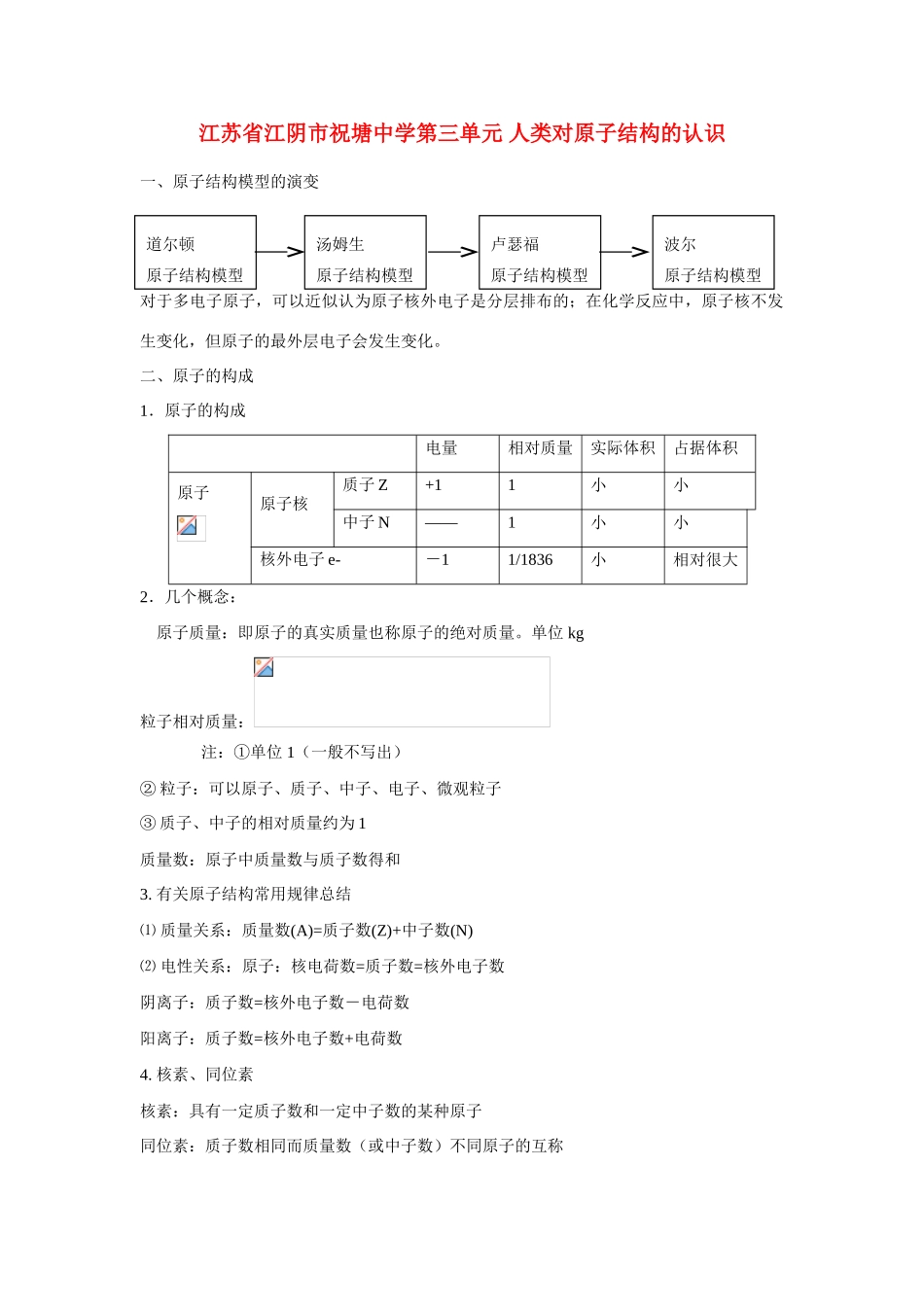 江苏省江阴市祝塘中学第三单元 人类对原子结构的认识

一、原子结构模型的演变

道尔顿
原子结构模型

汤姆生
原子结构模型

卢瑟福
原子结构模型

波尔
原子结构模型

对于多电子原子，可以近似认为原子核外电子是分层排布的；在化学反应中，原子核不发生变化，但原子的最外层电子会发生变化。

二、原子的构成

1．原子的构成

| | | | 电量 | 相对质量 | 实际体积 | 占据体积 |
|---|---|---|---|---|---|---|
| 原子 | 原子核 | 质子 Z | +1 | 1 | 小 | 小 |
| | | 中子 N | —— | 1 | 小 | 小 |
| | 核外电子 e- | | －1 | 1/1836 | 小 | 相对很大 |

2．几个概念：

原子质量：即原子的真实质量也称原子的绝对质量。单位 kg

粒子相对质量：

注：①单位 1（一般不写出）

② 粒子：可以原子、质子、中子、电子、微观粒子

③ 质子、中子的相对质量约为 1

质量数：原子中质量数与质子数得和

3. 有关原子结构常用规律总结

⑴ 质量关系：质量数(A)=质子数(Z)+中子数(N)

⑵ 电性关系：原子：核电荷数=质子数=核外电子数

阴离子：质子数=核外电子数－电荷数

阳离子：质子数=核外电子数+电荷数

4. 核素、同位素

核素：具有一定质子数和一定中子数的某种原子

同位素：质子数相同而质量数（或中子数）不同原子的互称